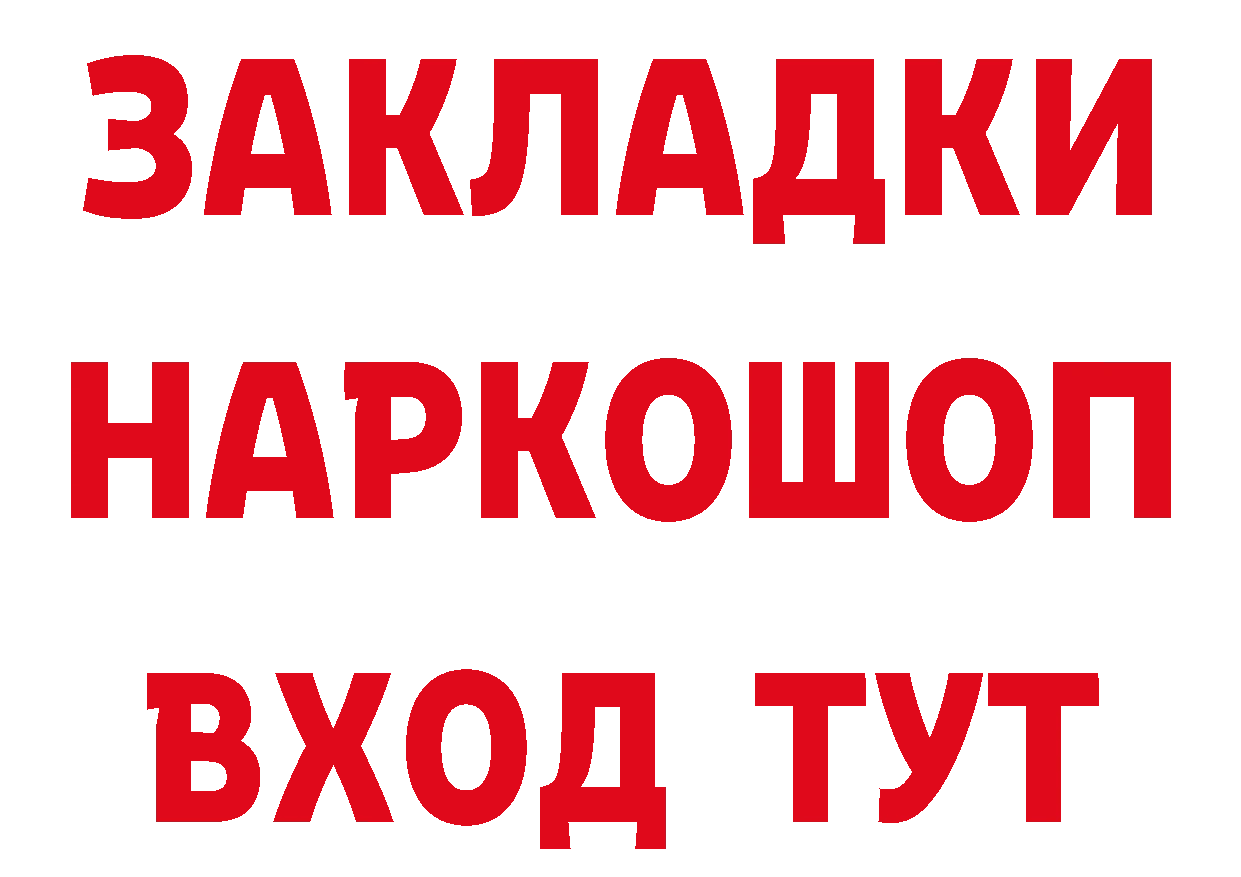 ЗАКЛАДКИ НАРКОШОП ВХОД ТУТ